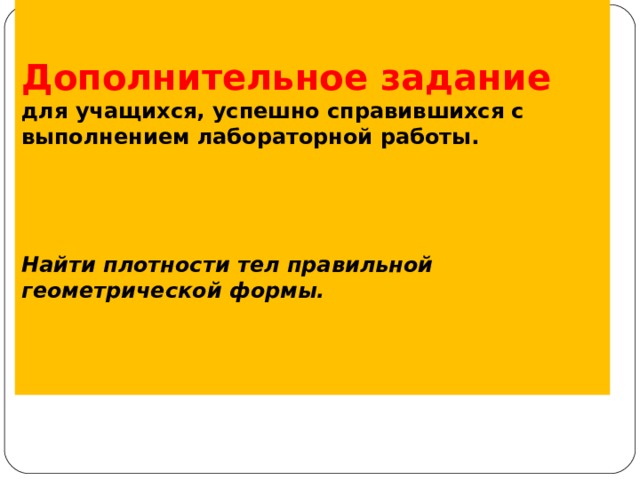 Дополнительное задание
для учащихся, успешно справившихся с выполнением лабораторной работы.

Найти плотности тел правильной геометрической формы.